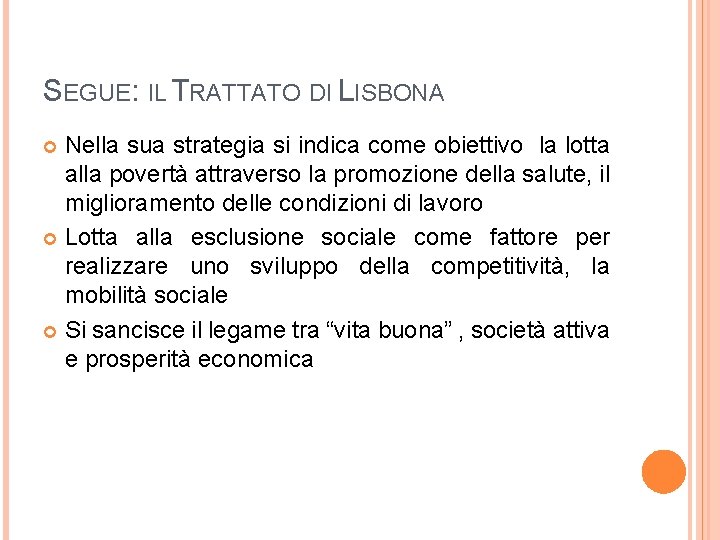 SEGUE: IL TRATTATO DI LISBONA

Nella sua strategia si indica come obiettivo la lotta alla povertà attraverso la promozione della salute, il miglioramento delle condizioni di lavoro

Lotta alla esclusione sociale come fattore per realizzare uno sviluppo della competitività, la mobilità sociale

Si sancisce il legame tra “vita buona” , società attiva e prosperità economica